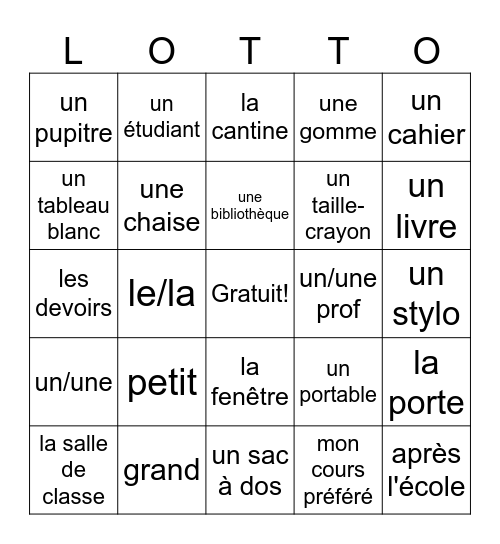 | L | O | T | T | O |
|---|---|---|---|---|
| un pupitre | un étudiant | la cantine | une gomme | un cahier |
| un tableau blanc | une chaise | une bibliothèque | un taille-crayon | un livre |
| les devoirs | le/la | Gratuit! | un/une prof | un stylo |
| un/une | petit | la fenêtre | un portable | la porte |
| la salle de classe | grand | un sac à dos | mon cours préféré | après l'école |